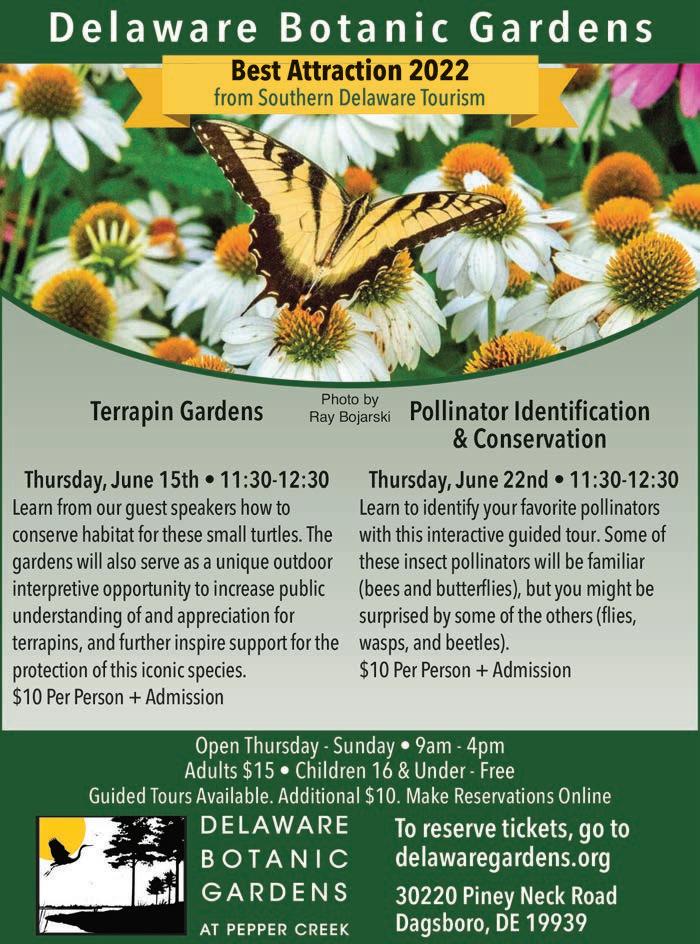 Delaware Botanic Gardens

Best Attraction 2022
from Southern Delaware Tourism

Photo by
Ray Bojarski

Terrapin Gardens

Thursday, June 15th • 11:30-12:30
Learn from our guest speakers how to conserve habitat for these small turtles. The gardens will also serve as a unique outdoor interpretive opportunity to increase public understanding of and appreciation for terrapins, and further inspire support for the protection of this iconic species.
$10 Per Person + Admission

Pollinator Identification & Conservation

Thursday, June 22nd • 11:30-12:30
Learn to identify your favorite pollinators with this interactive guided tour. Some of these insect pollinators will be familiar (bees and butterflies), but you might be surprised by some of the others (flies, wasps, and beetles).
$10 Per Person + Admission

Open Thursday - Sunday • 9am - 4pm
Adults $15 • Children 16 & Under - Free
Guided Tours Available. Additional $10. Make Reservations Online

DELAWARE
BOTANIC
GARDENS
AT PEPPER CREEK

To reserve tickets, go to
delawaregardens.org

30220 Piney Neck Road
Dagsboro, DE 19939